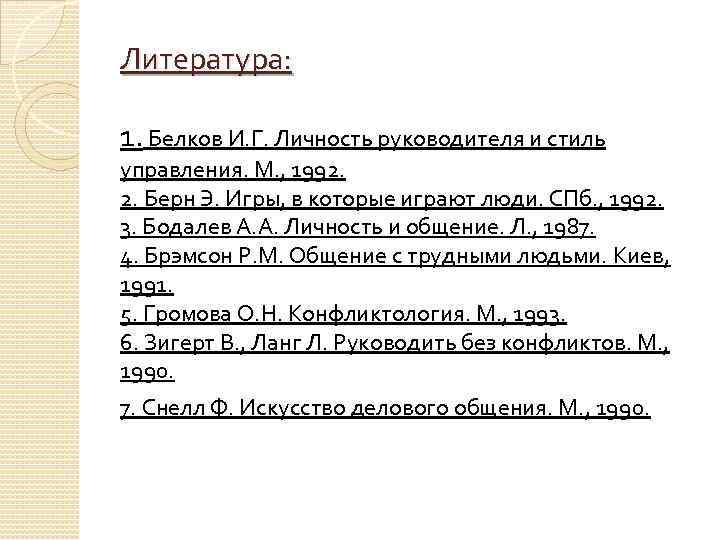 Литература:

1. Белков И.Г. Личность руководителя и стиль управления. М., 1992.
2. Берн Э. Игры, в которые играют люди. СПб., 1992.
3. Бодалев А.А. Личность и общение. Л., 1987.
4. Брэмсон Р.М. Общение с трудными людьми. Киев, 1991.
5. Громова О.Н. Конфликтология. М., 1993.
6. Зигерт В., Ланг Л. Руководить без конфликтов. М., 1990.
7. Снелл Ф. Искусство делового общения. М., 1990.